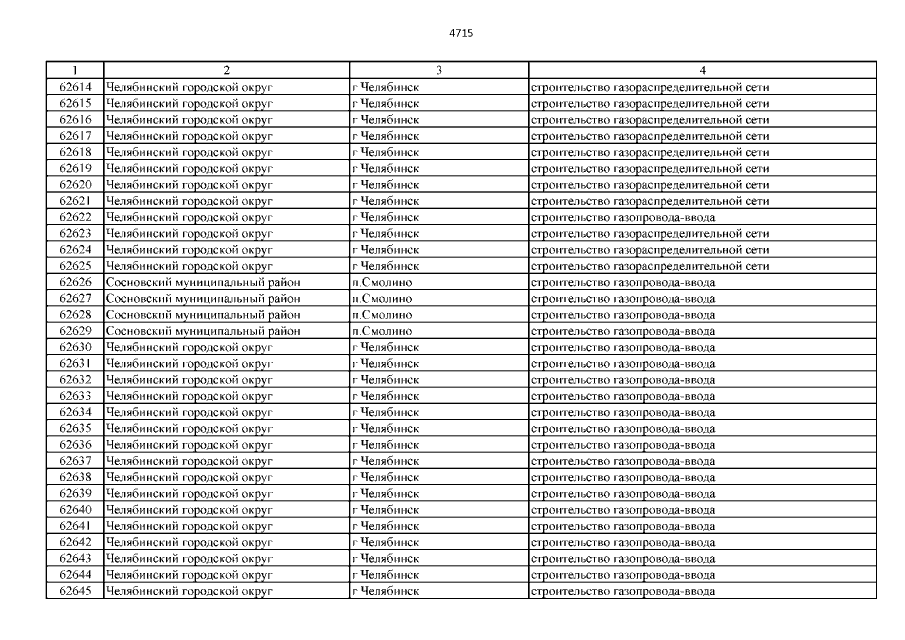 4715

| 1 | 2 | 3 | 4 |
|---|---|---|---|
| 62614 | Челябинский городской округ | г Челябинск | строительство газораспределительной сети |
| 62615 | Челябинский городской округ | г Челябинск | строительство газораспределительной сети |
| 62616 | Челябинский городской округ | г Челябинск | строительство газораспределительной сети |
| 62617 | Челябинский городской округ | г Челябинск | строительство газораспределительной сети |
| 62618 | Челябинский городской округ | г Челябинск | строительство газораспределительной сети |
| 62619 | Челябинский городской округ | г Челябинск | строительство газораспределительной сети |
| 62620 | Челябинский городской округ | г Челябинск | строительство газораспределительной сети |
| 62621 | Челябинский городской округ | г Челябинск | строительство газораспределительной сети |
| 62622 | Челябинский городской округ | г Челябинск | строительство газопровода-ввода |
| 62623 | Челябинский городской округ | г Челябинск | строительство газораспределительной сети |
| 62624 | Челябинский городской округ | г Челябинск | строительство газораспределительной сети |
| 62625 | Челябинский городской округ | г Челябинск | строительство газораспределительной сети |
| 62626 | Сосновский муниципальный район | п.Смолино | строительство газопровода-ввода |
| 62627 | Сосновский муниципальный район | п.Смолино | строительство газопровода-ввода |
| 62628 | Сосновский муниципальный район | п.Смолино | строительство газопровода-ввода |
| 62629 | Сосновский муниципальный район | п.Смолино | строительство газопровода-ввода |
| 62630 | Челябинский городской округ | г Челябинск | строительство газопровода-ввода |
| 62631 | Челябинский городской округ | г Челябинск | строительство газопровода-ввода |
| 62632 | Челябинский городской округ | г Челябинск | строительство газопровода-ввода |
| 62633 | Челябинский городской округ | г Челябинск | строительство газопровода-ввода |
| 62634 | Челябинский городской округ | г Челябинск | строительство газопровода-ввода |
| 62635 | Челябинский городской округ | г Челябинск | строительство газопровода-ввода |
| 62636 | Челябинский городской округ | г Челябинск | строительство газопровода-ввода |
| 62637 | Челябинский городской округ | г Челябинск | строительство газопровода-ввода |
| 62638 | Челябинский городской округ | г Челябинск | строительство газопровода-ввода |
| 62639 | Челябинский городской округ | г Челябинск | строительство газопровода-ввода |
| 62640 | Челябинский городской округ | г Челябинск | строительство газопровода-ввода |
| 62641 | Челябинский городской округ | г Челябинск | строительство газопровода-ввода |
| 62642 | Челябинский городской округ | г Челябинск | строительство газопровода-ввода |
| 62643 | Челябинский городской округ | г Челябинск | строительство газопровода-ввода |
| 62644 | Челябинский городской округ | г Челябинск | строительство газопровода-ввода |
| 62645 | Челябинский городской округ | г Челябинск | строительство газопровода-ввода |